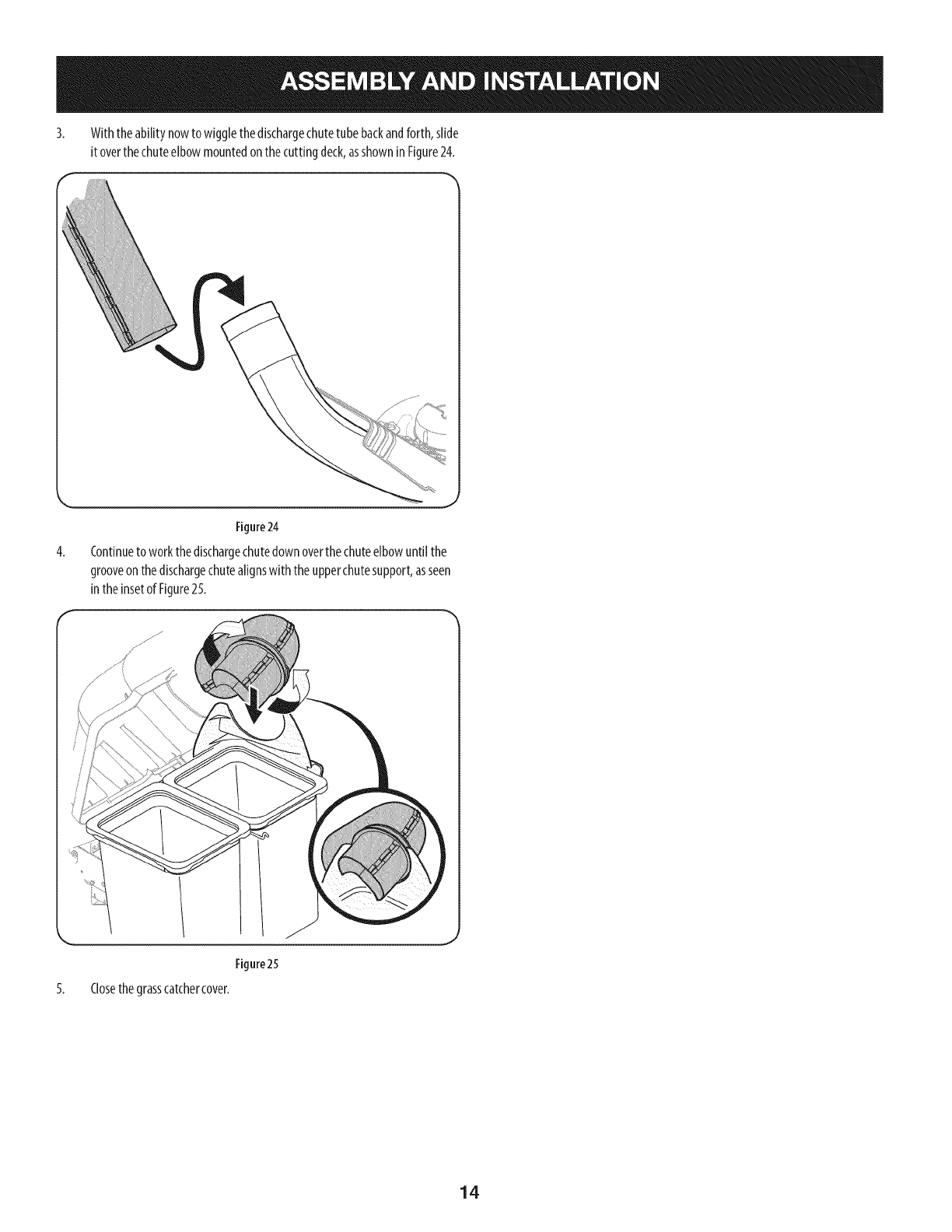 ASSEMBLY AND INSTALLATION

3. With the ability now to wiggle the discharge chute tube back and forth, slide it over the chute elbow mounted on the cutting deck, as shown in Figure 24.

Figure 24

4. Continue to work the discharge chute down over the chute elbow until the groove on the discharge chute aligns with the upper chute support, as seen in the inset of Figure 25.

Figure 25

5. Close the grass catcher cover.

14